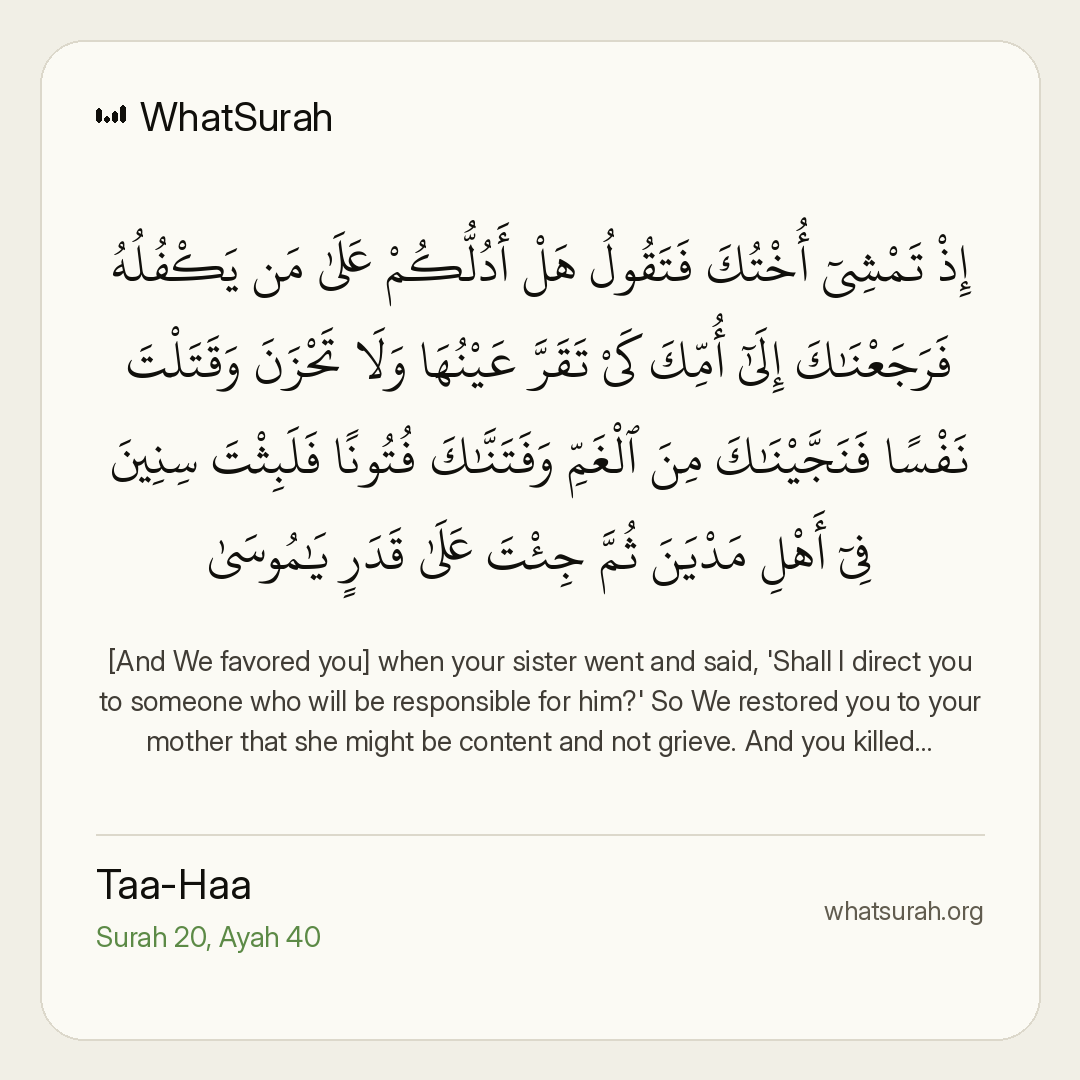 WhatSurah

إِذْ تَمْشِىٓ أُخْتُكَ فَتَقُولُ هَلْ أَدُلُّكُمْ عَلَىٰ مَن يَكْفُلُهُۥ فَرَجَعْنَٰكَ إِلَىٰٓ أُمِّكَ كَىْ تَقَرَّ عَيْنُهَا وَلَا تَحْزَنَ وَقَتَلْتَ نَفْسًا فَنَجَّيْنَٰكَ مِنَ ٱلْغَمِّ وَفَتَنَّٰكَ فُتُونًا فَلَبِثْتَ سِنِينَ فِىٓ أَهْلِ مَدْيَنَ ثُمَّ جِئْتَ عَلَىٰ قَدَرٍ يَٰمُوسَىٰ

[And We favored you] when your sister went and said, 'Shall I direct you to someone who will be responsible for him?' So We restored you to your mother that she might be content and not grieve. And you killed...

Taa-Haa
Surah 20, Ayah 40

whatsurah.org